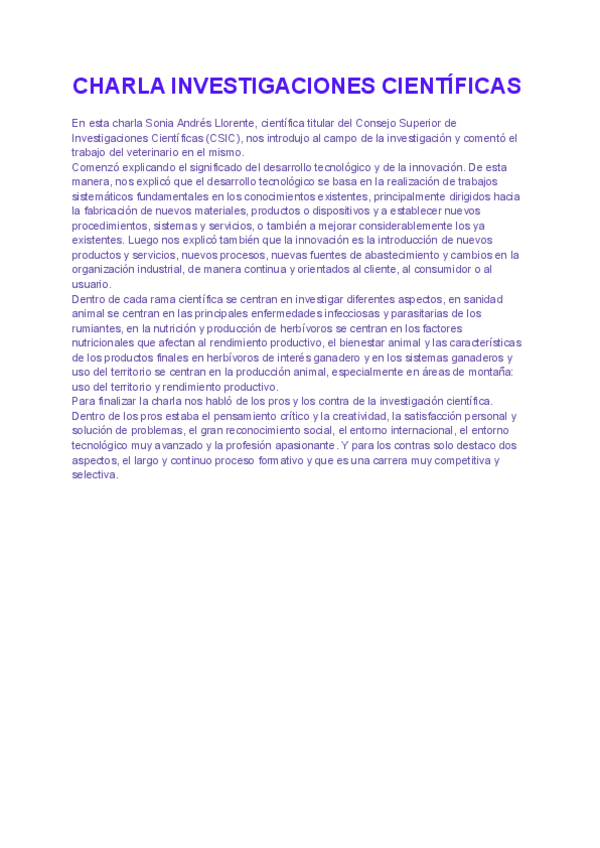 CHARLA INVESTIGACIONES CIENTÍFICAS

En esta charla Sonia Andrés Llorente, científica titular del Consejo Superior de Investigaciones Científicas (CSIC), nos introdujo al campo de la investigación y comentó el trabajo del veterinario en el mismo.
Comenzó explicando el significado del desarrollo tecnológico y de la innovación. De esta manera, nos explicó que el desarrollo tecnológico se basa en la realización de trabajos sistemáticos fundamentales en los conocimientos existentes, principalmente dirigidos hacia la fabricación de nuevos materiales, productos o dispositivos y a establecer nuevos procedimientos, sistemas y servicios, o también a mejorar considerablemente los ya existentes. Luego nos explicó también que la innovación es la introducción de nuevos productos y servicios, nuevos procesos, nuevas fuentes de abastecimiento y cambios en la organización industrial, de manera continua y orientados al cliente, al consumidor o al usuario.
Dentro de cada rama científica se centran en investigar diferentes aspectos, en sanidad animal se centran en las principales enfermedades infecciosas y parasitarias de los rumiantes, en la nutrición y producción de herbívoros se centran en los factores nutricionales que afectan al rendimiento productivo, el bienestar animal y las características de los productos finales en herbívoros de interés ganadero y en los sistemas ganaderos y uso del territorio se centran en la producción animal, especialmente en áreas de montaña: uso del territorio y rendimiento productivo.
Para finalizar la charla nos habló de los pros y los contra de la investigación científica. Dentro de los pros estaba el pensamiento crítico y la creatividad, la satisfacción personal y solución de problemas, el gran reconocimiento social, el entorno internacional, el entorno tecnológico muy avanzado y la profesión apasionante. Y para los contras solo destaco dos aspectos, el largo y continuo proceso formativo y que es una carrera muy competitiva y selectiva.